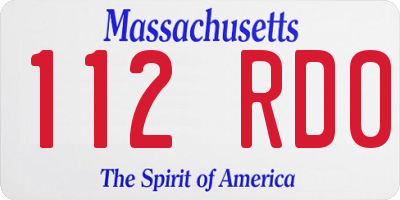 Massachusetts

112 RDO

The Spirit of America